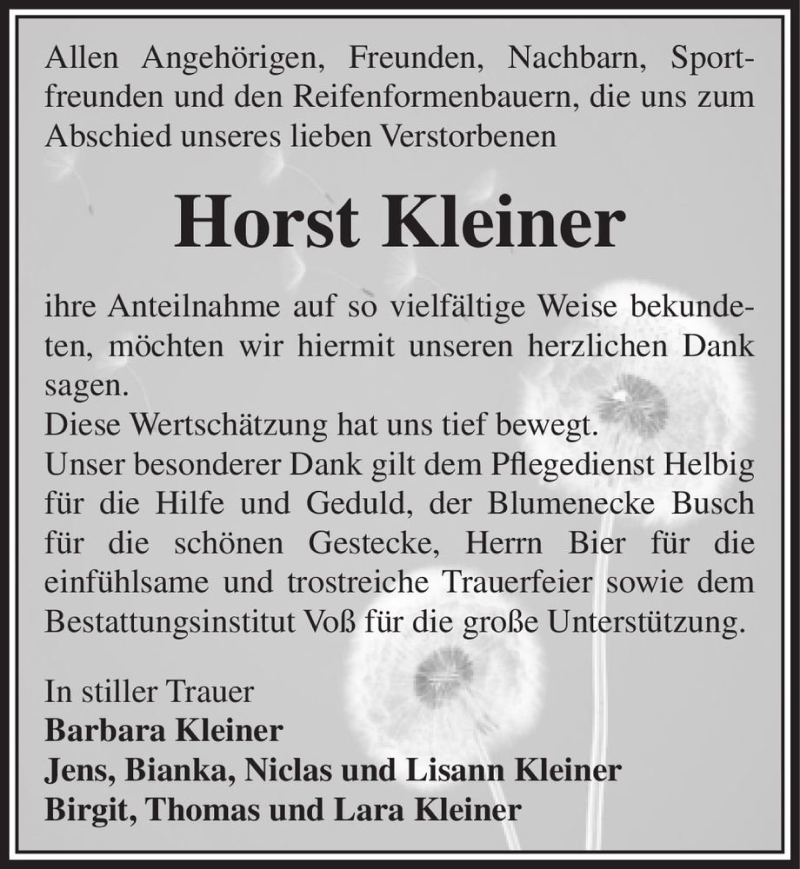 Allen Angehörigen, Freunden, Nachbarn, Sportfreunden und den Reifenformenbauern, die uns zum Abschied unseres lieben Verstorbenen

Horst Kleiner

ihre Anteilnahme auf so vielfältige Weise bekundeten, möchten wir hiermit unseren herzlichen Dank sagen.
Diese Wertschätzung hat uns tief bewegt.
Unser besonderer Dank gilt dem Pflegedienst Helbig für die Hilfe und Geduld, der Blumenecke Busch für die schönen Gestecke, Herrn Bier für die einfühlsame und trostreiche Trauerfeier sowie dem Bestattungsinstitut Voß für die große Unterstützung.

In stiller Trauer
Barbara Kleiner
Jens, Bianka, Niclas und Lisann Kleiner
Birgit, Thomas und Lara Kleiner